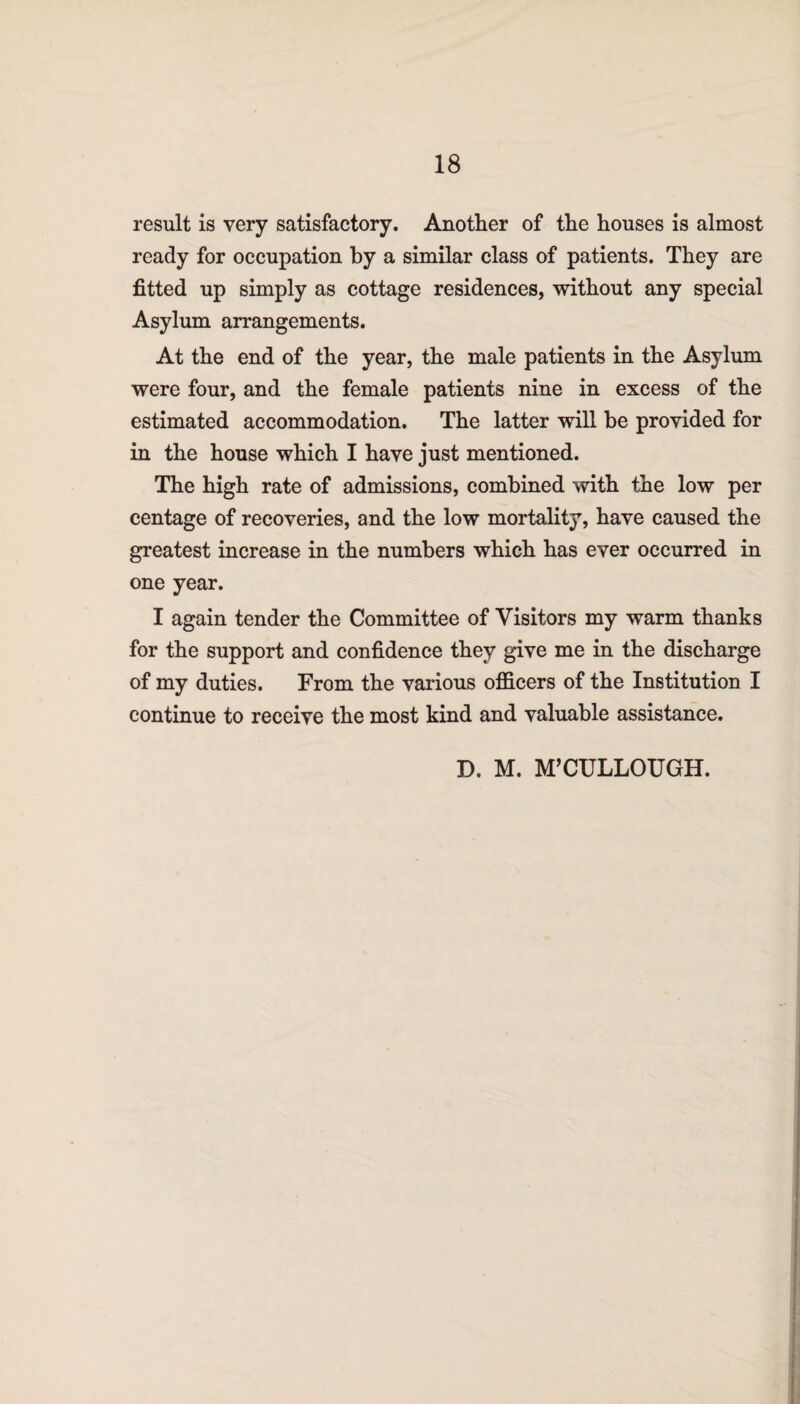 18

result is very satisfactory. Another of the houses is almost ready for occupation by a similar class of patients. They are fitted up simply as cottage residences, without any special Asylum arrangements.

At the end of the year, the male patients in the Asylum were four, and the female patients nine in excess of the estimated accommodation. The latter will be provided for in the house which I have just mentioned.

The high rate of admissions, combined with the low per centage of recoveries, and the low mortality, have caused the greatest increase in the numbers which has ever occurred in one year.

I again tender the Committee of Visitors my warm thanks for the support and confidence they give me in the discharge of my duties. From the various officers of the Institution I continue to receive the most kind and valuable assistance.

D. M. M'CULLOUGH.